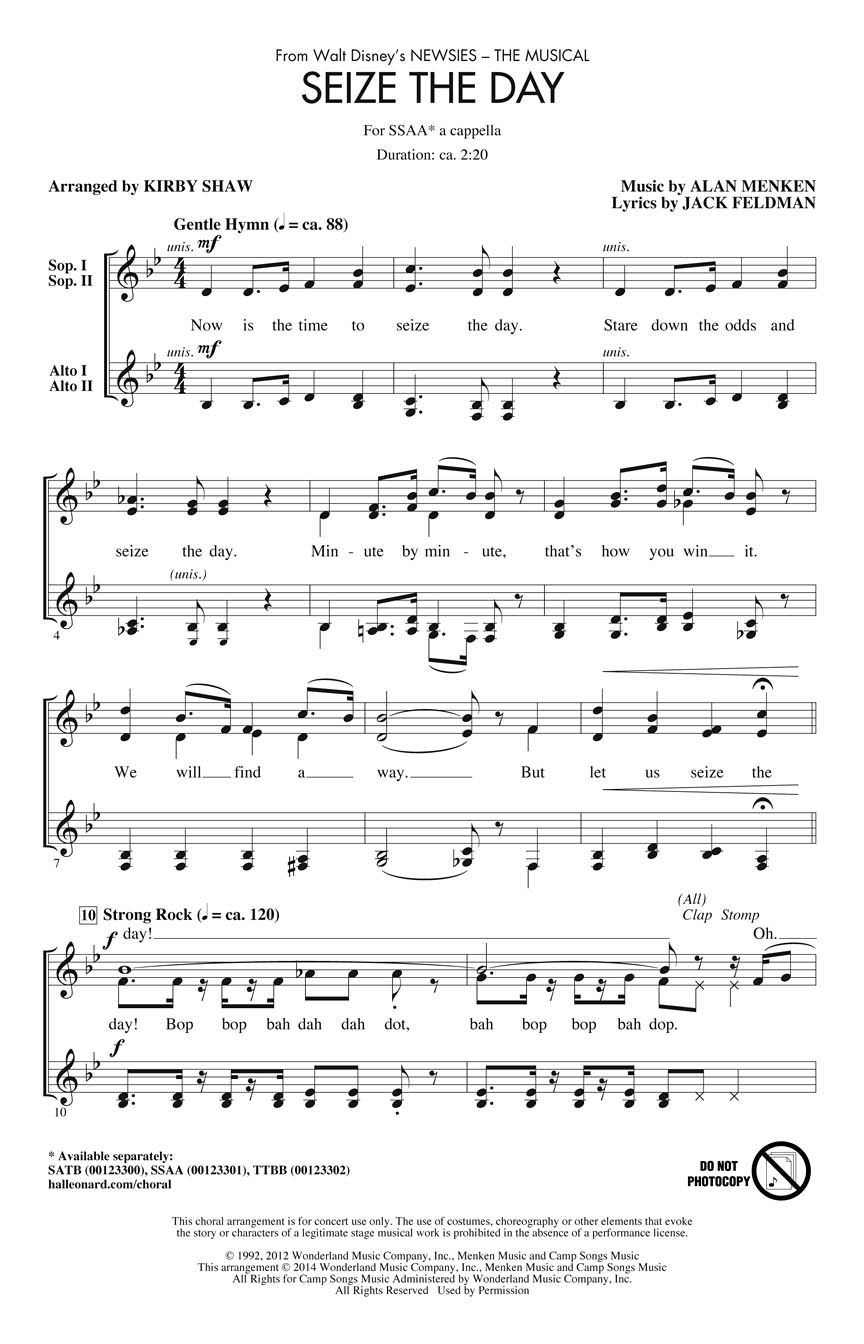 From Walt Disney's NEWSIES – THE MUSICAL

SEIZE THE DAY

For SSAA* a cappella

Duration: ca. 2:20

Arranged by KIRBY SHAW

Music by ALAN MENKEN
Lyrics by JACK FELDMAN

Gentle Hymn (♩ = ca. 88)

Sop. I
Sop. II

unis. mf

unis.

Now is the time to seize the day. Stare down the odds and

Alto I
Alto II

unis. mf

unis.

seize the day. Min - ute by min - ute, that's how you win it.

(unis.)

4

We will find a way. But let us seize the

7

10 Strong Rock (♩ = ca. 120)

(All)
Clap Stomp

f day!

Oh.

day! Bop bop bah dah dah dot, bah bop bop bah dop.

f

10

* Available separately:
SATB (00123300), SSAA (00123301), TTBB (00123302)
halleonard.com/choral

DO NOT PHOTOCOPY

This choral arrangement is for concert use only. The use of costumes, choreography or other elements that evoke the story or characters of a legitimate stage musical work is prohibited in the absence of a performance license.

© 1992, 2012 Wonderland Music Company, Inc., Menken Music and Camp Songs Music
This arrangement © 2014 Wonderland Music Company, Inc., Menken Music and Camp Songs Music
All Rights for Camp Songs Music Administered by Wonderland Music Company, Inc.
All Rights Reserved Used by Permission